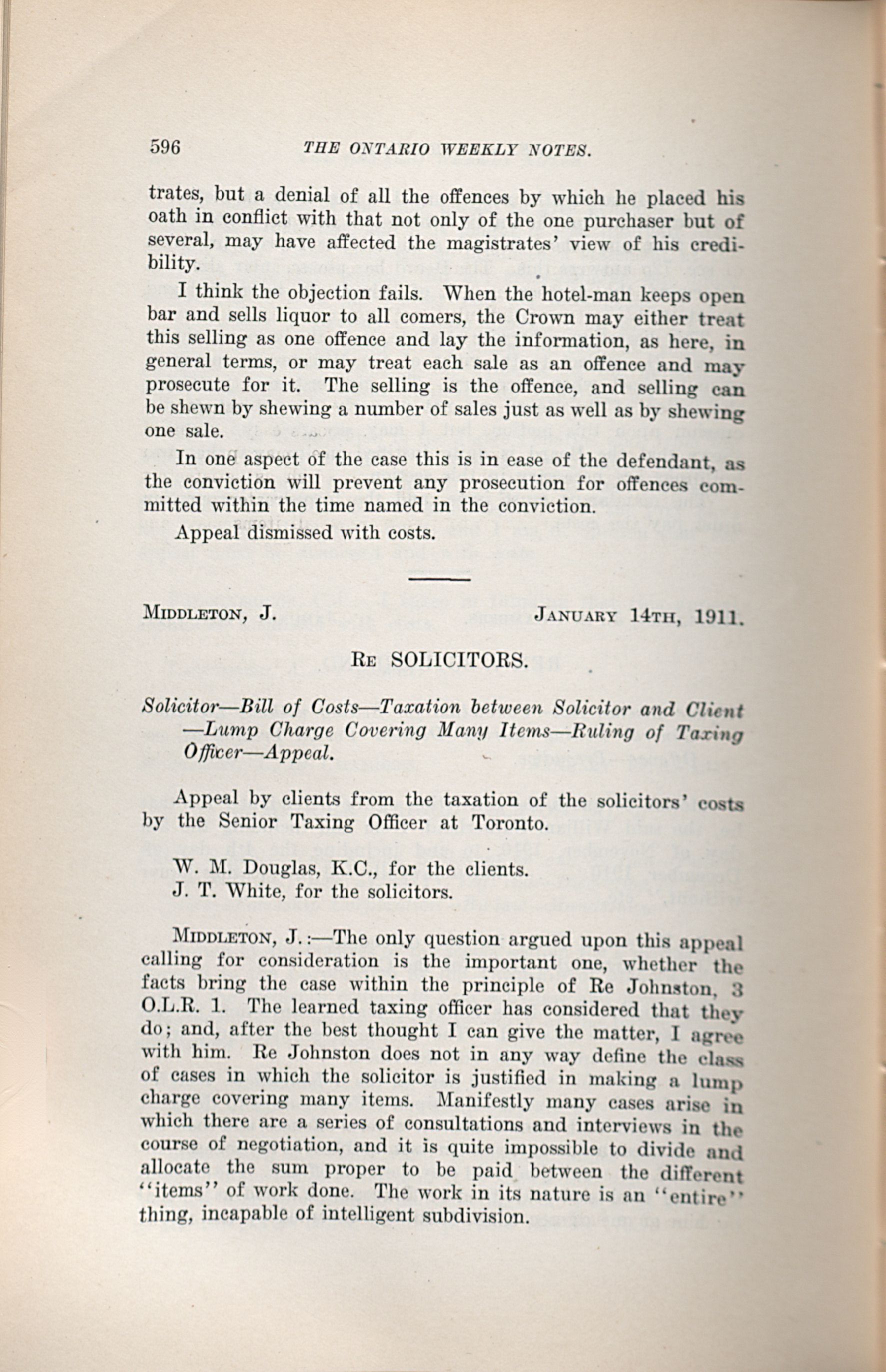 596 THE ONTARIO WEEKLY NOTES.

trates, but a denial of all the offences by which he placed his oath in conflict with that not only of the one purchaser but of several, may have affected the magistrates' view of his credibility.

I think the objection fails. When the hotel-man keeps open bar and sells liquor to all comers, the Crown may either treat this selling as one offence and lay the information, as here, in general terms, or may treat each sale as an offence and may prosecute for it. The selling is the offence, and selling can be shewn by shewing a number of sales just as well as by shewing one sale.

In one aspect of the case this is in ease of the defendant, as the conviction will prevent any prosecution for offences committed within the time named in the conviction.

Appeal dismissed with costs.

MIDDLETON, J. JANUARY 14TH, 1911.

RE SOLICITORS.

Solicitor—Bill of Costs—Taxation between Solicitor and Client—Lump Charge Covering Many Items—Ruling of Taxing Officer—Appeal.

Appeal by clients from the taxation of the solicitors' costs by the Senior Taxing Officer at Toronto.

W. M. Douglas, K.C., for the clients.
J. T. White, for the solicitors.

MIDDLETON, J.:—The only question argued upon this appeal calling for consideration is the important one, whether the facts bring the case within the principle of Re Johnston, 3 O.L.R. 1. The learned taxing officer has considered that they do; and, after the best thought I can give the matter, I agree with him. Re Johnston does not in any way define the class of cases in which the solicitor is justified in making a lump charge covering many items. Manifestly many cases arise in which there are a series of consultations and interviews in the course of negotiation, and it is quite impossible to divide and allocate the sum proper to be paid between the different "items" of work done. The work in its nature is an "entire" thing, incapable of intelligent subdivision.